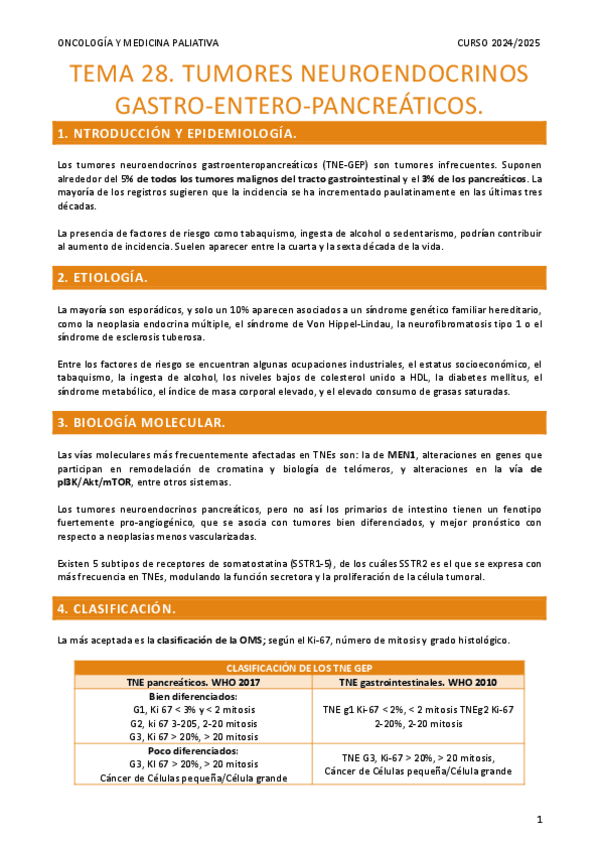 ONCOLOGÍA Y MEDICINA PALIATIVA CURSO 2024/2025

TEMA 28. TUMORES NEUROENDOCRINOS GASTRO-ENTERO-PANCREÁTICOS.

1. NTRODUCCIÓN Y EPIDEMIOLOGÍA.

Los tumores neuroendocrinos gastroenteropancreáticos (TNE-GEP) son tumores infrecuentes. Suponen alrededor del 5% de todos los tumores malignos del tracto gastrointestinal y el 3% de los pancreáticos. La mayoría de los registros sugieren que la incidencia se ha incrementado paulatinamente en las últimas tres décadas.

La presencia de factores de riesgo como tabaquismo, ingesta de alcohol o sedentarismo, podrían contribuir al aumento de incidencia. Suelen aparecer entre la cuarta y la sexta década de la vida.

2. ETIOLOGÍA.

La mayoría son esporádicos, y solo un 10% aparecen asociados a un síndrome genético familiar hereditario, como la neoplasia endocrina múltiple, el síndrome de Von Hippel-Lindau, la neurofibromatosis tipo 1 o el síndrome de esclerosis tuberosa.

Entre los factores de riesgo se encuentran algunas ocupaciones industriales, el estatus socioeconómico, el tabaquismo, la ingesta de alcohol, los niveles bajos de colesterol unido a HDL, la diabetes mellitus, el síndrome metabólico, el índice de masa corporal elevado, y el elevado consumo de grasas saturadas.

3. BIOLOGÍA MOLECULAR.

Las vías moleculares más frecuentemente afectadas en TNEs son: la de MEN1, alteraciones en genes que participan en remodelación de cromatina y biología de telómeros, y alteraciones en la vía de pI3K/Akt/mTOR, entre otros sistemas.

Los tumores neuroendocrinos pancreáticos, pero no así los primarios de intestino tienen un fenotipo fuertemente pro-angiogénico, que se asocia con tumores bien diferenciados, y mejor pronóstico con respecto a neoplasias menos vascularizadas.

Existen 5 subtipos de receptores de somatostatina (SSTR1-5), de los cuáles SSTR2 es el que se expresa con más frecuencia en TNEs, modulando la función secretora y la proliferación de la célula tumoral.

4. CLASIFICACIÓN.

La más aceptada es la clasificación de la OMS; según el Ki-67, número de mitosis y grado histológico.

| CLASIFICACIÓN DE LOS TNE GEP | |
|---|---|
| TNE pancreáticos. WHO 2017 | TNE gastrointestinales. WHO 2010 |
| Bien diferenciados: G1, Ki 67 < 3% y < 2 mitosis G2, ki 67 3-205, 2-20 mitosis G3, Ki 67 > 20%, > 20 mitosis | TNE g1 Ki-67 < 2%, < 2 mitosis TNEg2 Ki-67 2-20%, 2-20 mitosis |
| Poco diferenciados: G3, KI 67 > 20%, > 20 mitosis Cáncer de Células pequeña/Célula grande | TNE G3, Ki-67 > 20%, > 20 mitosis, Cáncer de Células pequeña/Célula grande |

1